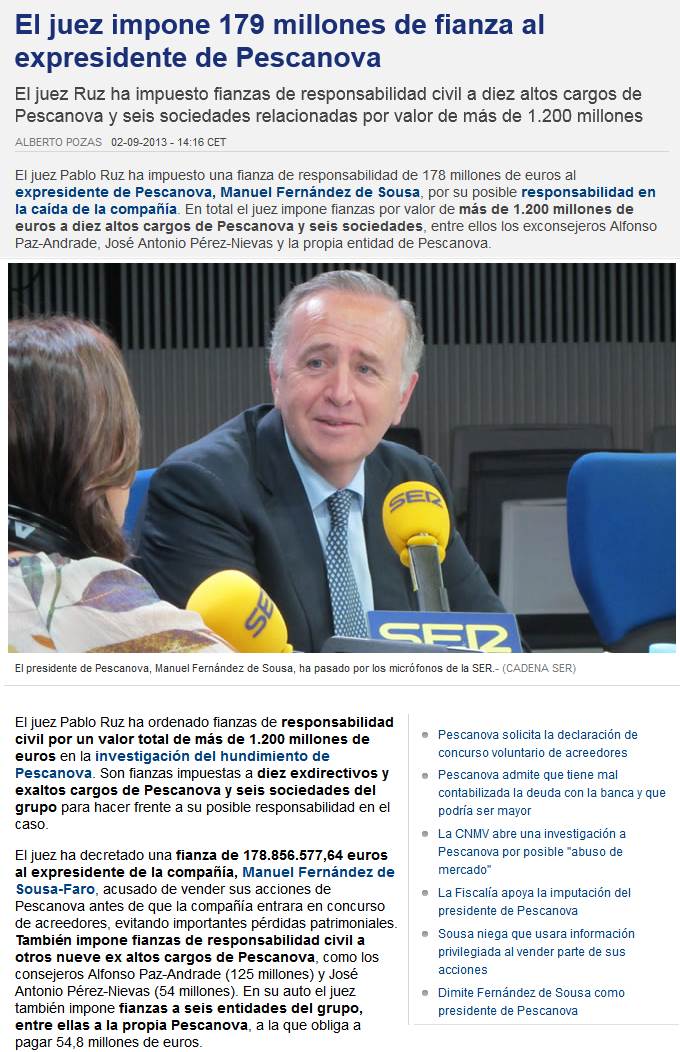 El juez impone 179 millones de fianza al expresidente de Pescanova

El juez Ruz ha impuesto fianzas de responsabilidad civil a diez altos cargos de Pescanova y seis sociedades relacionadas por valor de más de 1.200 millones

ALBERTO POZAS 02-09-2013 - 14:16 CET

El juez Pablo Ruz ha impuesto una fianza de responsabilidad de 178 millones de euros al expresidente de Pescanova, Manuel Fernández de Sousa, por su posible responsabilidad en la caída de la compañía. En total el juez impone fianzas por valor de más de 1.200 millones de euros a diez altos cargos de Pescanova y seis sociedades, entre ellos los exconsejeros Alfonso Paz-Andrade, José Antonio Pérez-Nievas y la propia entidad de Pescanova.

SER

SER

SER

El presidente de Pescanova, Manuel Fernández de Sousa, ha pasado por los micrófonos de la SER.- (CADENA SER)

El juez Pablo Ruz ha ordenado fianzas de responsabilidad civil por un valor total de más de 1.200 millones de euros en la investigación del hundimiento de Pescanova. Son fianzas impuestas a diez exdirectivos y exaltos cargos de Pescanova y seis sociedades del grupo para hacer frente a su posible responsabilidad en el caso.

El juez ha decretado una fianza de 178.856.577,64 euros al expresidente de la compañía, Manuel Fernández de Sousa-Faro, acusado de vender sus acciones de Pescanova antes de que la compañía entrara en concurso de acreedores, evitando importantes pérdidas patrimoniales. También impone fianzas de responsabilidad civil a otros nueve ex altos cargos de Pescanova, como los consejeros Alfonso Paz-Andrade (125 millones) y José Antonio Pérez-Nievas (54 millones). En su auto el juez también impone fianzas a seis entidades del grupo, entre ellas a la propia Pescanova, a la que obliga a pagar 54,8 millones de euros.

Pescanova solicita la declaración de concurso voluntario de acreedores

Pescanova admite que tiene mal contabilizada la deuda con la banca y que podría ser mayor

La CNMV abre una investigación a Pescanova por posible "abuso de mercado"

La Fiscalía apoya la imputación del presidente de Pescanova

Sousa niega que usara información privilegiada al vender parte de sus acciones

Dimite Fernández de Sousa como presidente de Pescanova